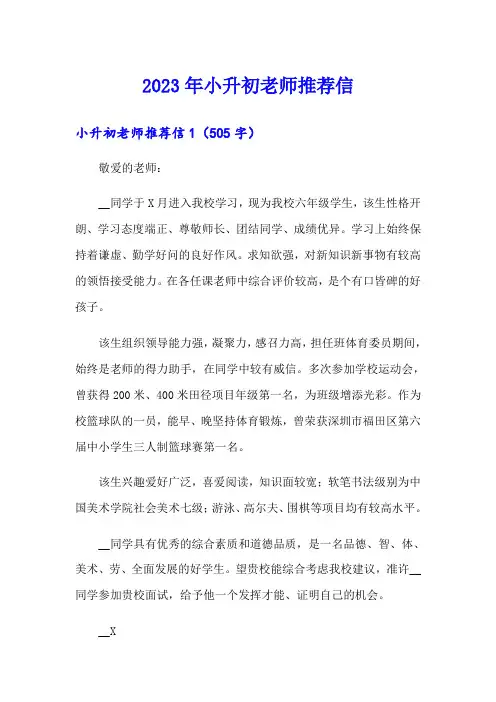 2023年小升初老师推荐信

小升初老师推荐信1（505字）

敬爱的老师：

__同学于X月进入我校学习，现为我校六年级学生，该生性格开朗、学习态度端正、尊敬师长、团结同学、成绩优异。学习上始终保持着谦虚、勤学好问的良好作风。求知欲强，对新知识新事物有较高的领悟接受能力。在各任课老师中综合评价较高，是个有口皆碑的好孩子。

该生组织领导能力强，凝聚力，感召力高，担任班体育委员期间，始终是老师的得力助手，在同学中较有威信。多次参加学校运动会，曾获得200米、400米田径项目年级第一名，为班级增添光彩。作为校篮球队的一员，能早、晚坚持体育锻炼，曾荣获深圳市福田区第六届中小学生三人制篮球赛第一名。

该生兴趣爱好广泛，喜爱阅读，知识面较宽；软笔书法级别为中国美术学院社会美术七级；游泳、高尔夫、围棋等项目均有较高水平。

__同学具有优秀的综合素质和道德品质，是一名品德、智、体、美术、劳、全面发展的好学生。望贵校能综合考虑我校建议，准许__同学参加贵校面试，给予他一个发挥才能、证明自己的机会。

__X